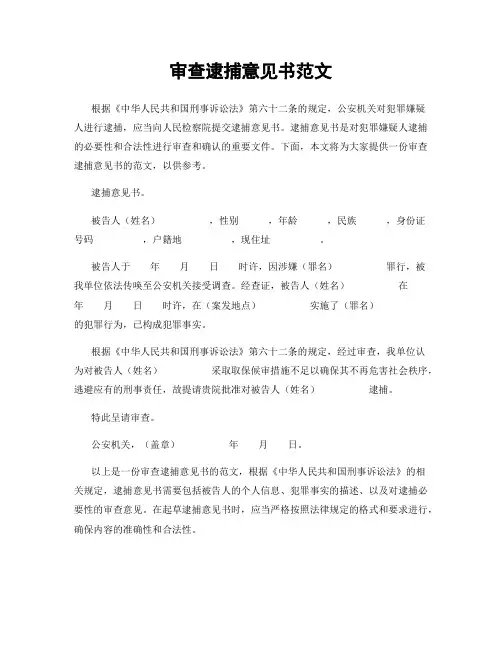 审查逮捕意见书范文

根据《中华人民共和国刑事诉讼法》第六十二条的规定，公安机关对犯罪嫌疑人进行逮捕，应当向人民检察院提交逮捕意见书。逮捕意见书是对犯罪嫌疑人逮捕的必要性和合法性进行审查和确认的重要文件。下面，本文将为大家提供一份审查逮捕意见书的范文，以供参考。

逮捕意见书。

被告人（姓名）　　，性别　　，年龄　　，民族　　，身份证号码　　，户籍地　　，现住址　　。

被告人于　年　月　日　时许，因涉嫌（罪名）　　罪行，被我单位依法传唤至公安机关接受调查。经查证，被告人（姓名）　　在　年　月　日　时许，在（案发地点）　　实施了（罪名）　　的犯罪行为，已构成犯罪事实。

根据《中华人民共和国刑事诉讼法》第六十二条的规定，经过审查，我单位认为对被告人（姓名）　　采取取保候审措施不足以确保其不再危害社会秩序，逃避应有的刑事责任，故提请贵院批准对被告人（姓名）　　逮捕。

特此呈请审查。

公安机关，（盖章）　　年　月　日。

以上是一份审查逮捕意见书的范文，根据《中华人民共和国刑事诉讼法》的相关规定，逮捕意见书需要包括被告人的个人信息、犯罪事实的描述、以及对逮捕必要性的审查意见。在起草逮捕意见书时，应当严格按照法律规定的格式和要求进行，确保内容的准确性和合法性。